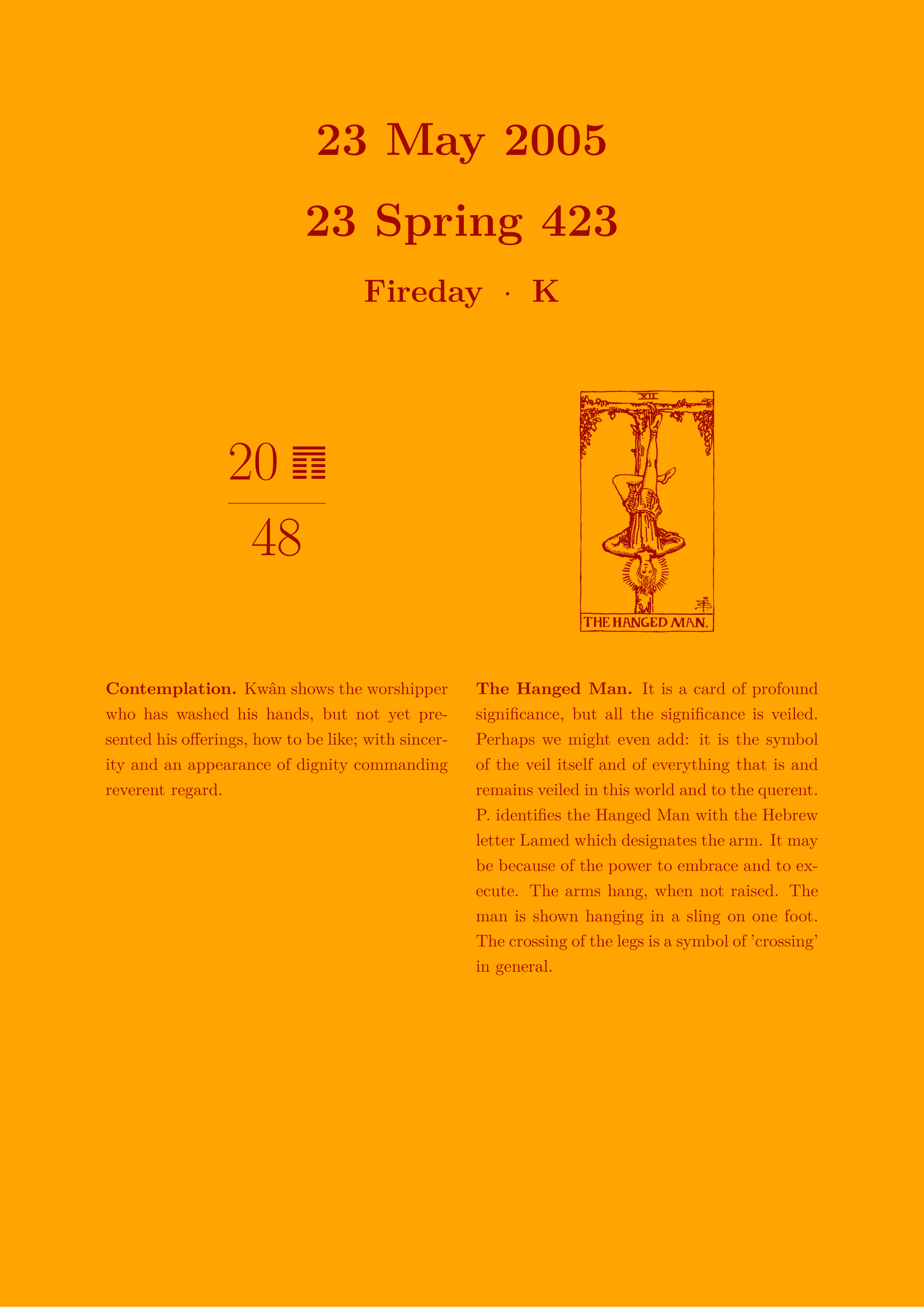 23 May 2005

23 Spring 423

Fireday · K

20 ䷓

48

XII

THE HANGED MAN.

**Contemplation.** Kwân shows the worshipper who has washed his hands, but not yet presented his offerings, how to be like; with sincerity and an appearance of dignity commanding reverent regard.

**The Hanged Man.** It is a card of profound significance, but all the significance is veiled. Perhaps we might even add: it is the symbol of the veil itself and of everything that is and remains veiled in this world and to the querent. P. identifies the Hanged Man with the Hebrew letter Lamed which designates the arm. It may be because of the power to embrace and to execute. The arms hang, when not raised. The man is shown hanging in a sling on one foot. The crossing of the legs is a symbol of 'crossing' in general.